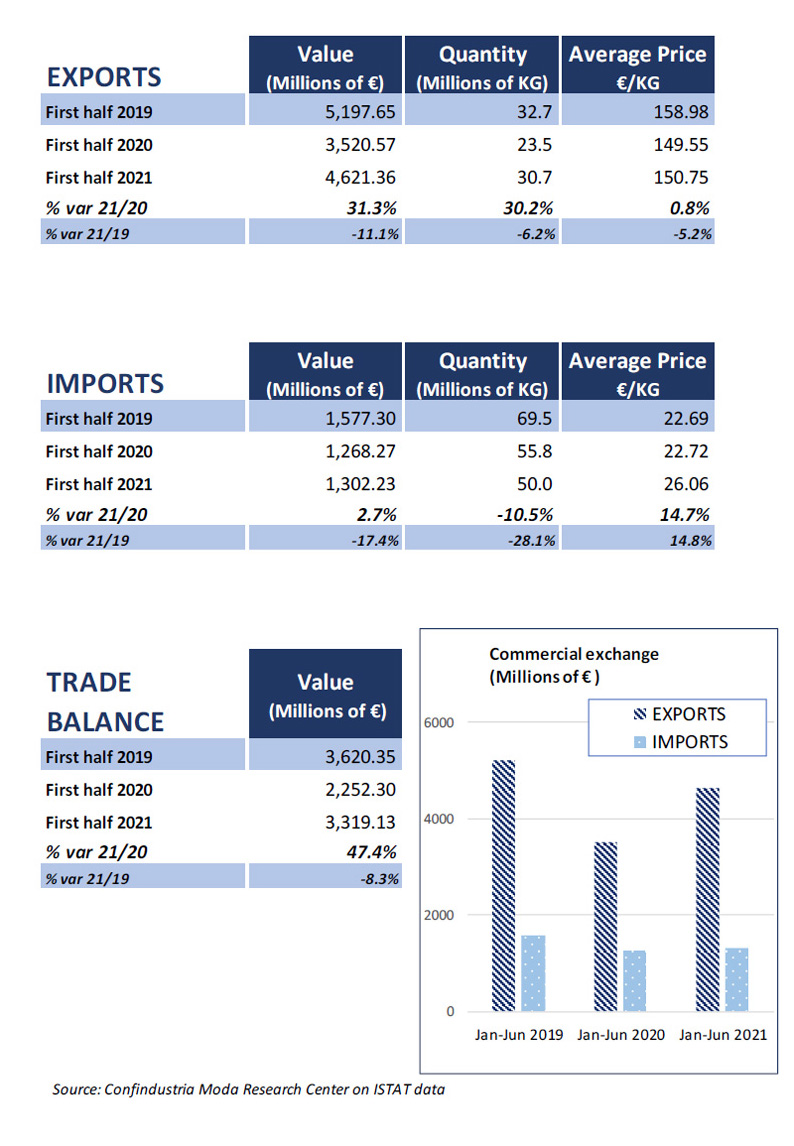 | EXPORTS | Value (Millions of €) | Quantity (Millions of KG) | Average Price €/KG |
|---|---|---|---|
| First half 2019 | 5,197.65 | 32.7 | 158.98 |
| First half 2020 | 3,520.57 | 23.5 | 149.55 |
| First half 2021 | 4,621.36 | 30.7 | 150.75 |
| % var 21/20 | 31.3% | 30.2% | 0.8% |
| % var 21/19 | -11.1% | -6.2% | -5.2% |

| IMPORTS | Value (Millions of €) | Quantity (Millions of KG) | Average Price €/KG |
|---|---|---|---|
| First half 2019 | 1,577.30 | 69.5 | 22.69 |
| First half 2020 | 1,268.27 | 55.8 | 22.72 |
| First half 2021 | 1,302.23 | 50.0 | 26.06 |
| % var 21/20 | 2.7% | -10.5% | 14.7% |
| % var 21/19 | -17.4% | -28.1% | 14.8% |

| TRADE BALANCE | Value (Millions of €) |
|---|---|
| First half 2019 | 3,620.35 |
| First half 2020 | 2,252.30 |
| First half 2021 | 3,319.13 |
| % var 21/20 | 47.4% |
| % var 21/19 | -8.3% |

Commercial exchange (Millions of € )

EXPORTS
IMPORTS

6000
4000
2000
0

Jan-Jun 2019 Jan-Jun 2020 Jan-Jun 2021

Source: Confindustria Moda Research Center on ISTAT data